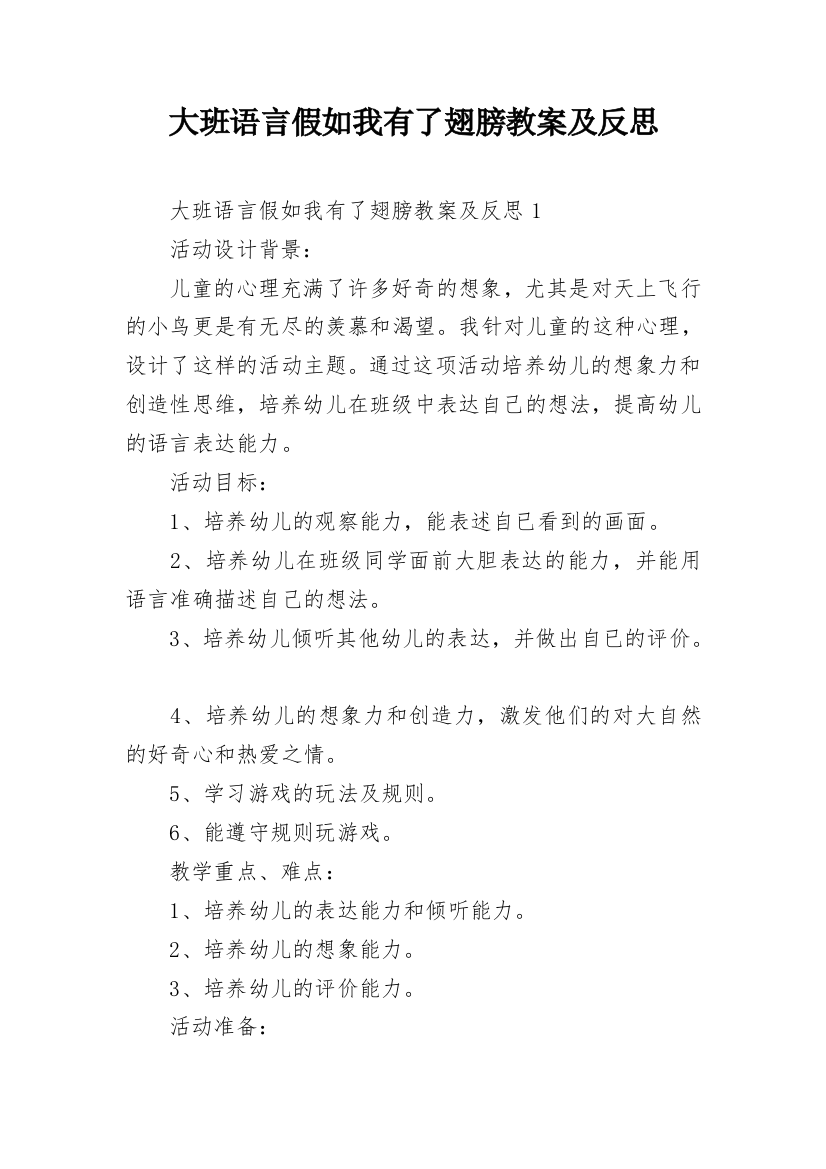 大班语言假如我有了翅膀教案及反思

大班语言假如我有了翅膀教案及反思 1

活动设计背景：

儿童的心理充满了许多好奇的想象，尤其是对天上飞行的小鸟更是有无尽的羡慕和渴望。我针对儿童的这种心理，设计了这样的活动主题。通过这项活动培养幼儿的想象力和创造性思维，培养幼儿在班级中表达自己的想法，提高幼儿的语言表达能力。

活动目标：

1、培养幼儿的观察能力，能表述自己看到的画面。

2、培养幼儿在班级同学面前大胆表达的能力，并能用语言准确描述自己的想法。

3、培养幼儿倾听其他幼儿的表达，并做出自己的评价。

4、培养幼儿的想象力和创造力，激发他们的对大自然的好奇心和热爱之情。

5、学习游戏的玩法及规则。

6、能遵守规则玩游戏。

教学重点、难点：

1、培养幼儿的表达能力和倾听能力。

2、培养幼儿的想象能力。

3、培养幼儿的评价能力。

活动准备：